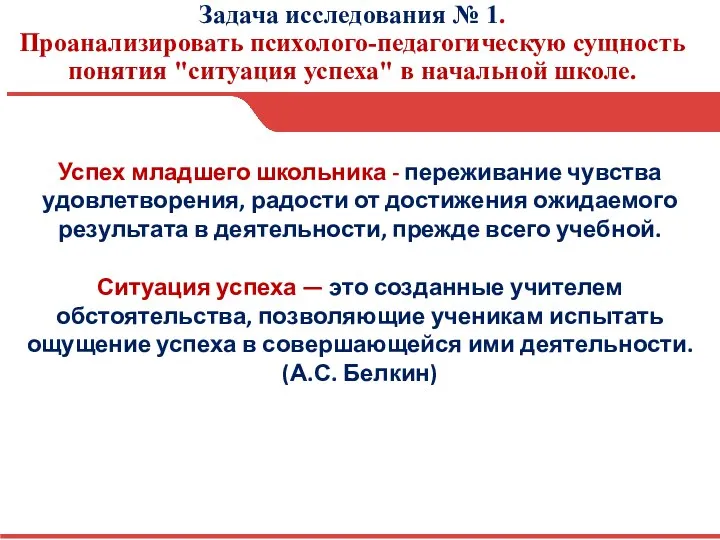 Задача исследования № 1.
Проанализировать психолого-педагогическую сущность понятия "ситуация успеха" в начальной школе.

Успех младшего школьника - переживание чувства удовлетворения, радости от достижения ожидаемого результата в деятельности, прежде всего учебной.

Ситуация успеха — это созданные учителем обстоятельства, позволяющие ученикам испытать ощущение успеха в совершающейся ими деятельности.
(А.С. Белкин)